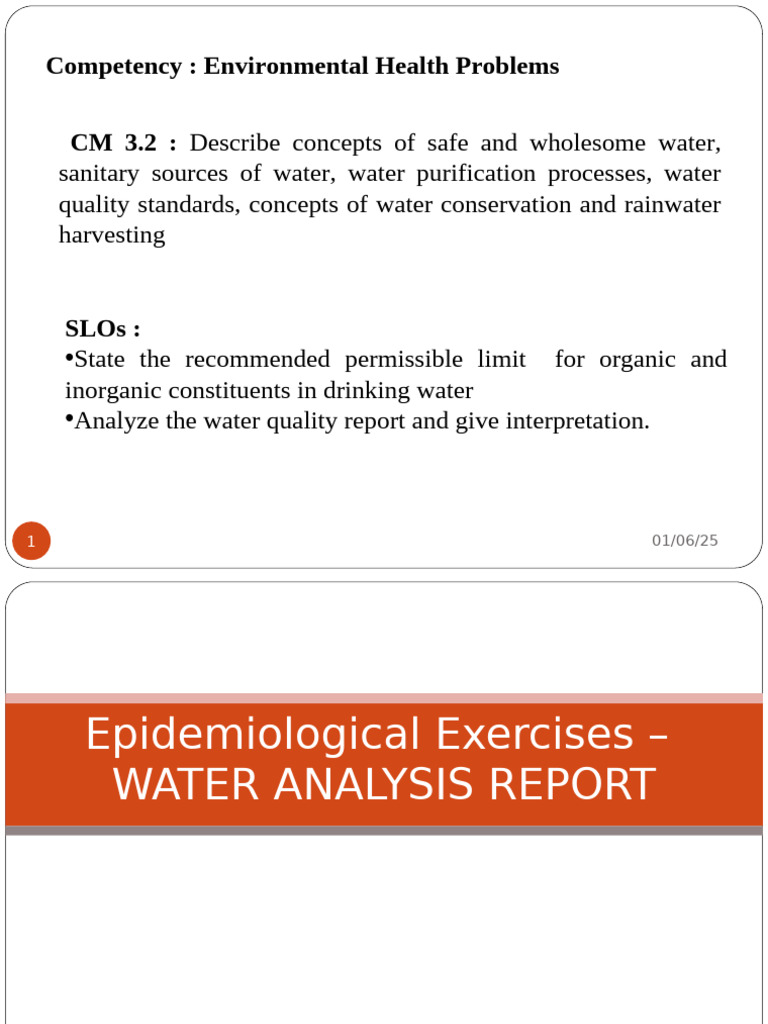 Competency : Environmental Health Problems

CM 3.2 : Describe concepts of safe and wholesome water, sanitary sources of water, water purification processes, water quality standards, concepts of water conservation and rainwater harvesting

SLOs :
•State the recommended permissible limit for organic and inorganic constituents in drinking water
•Analyze the water quality report and give interpretation.

1

01/06/25

Epidemiological Exercises – WATER ANALYSIS REPORT